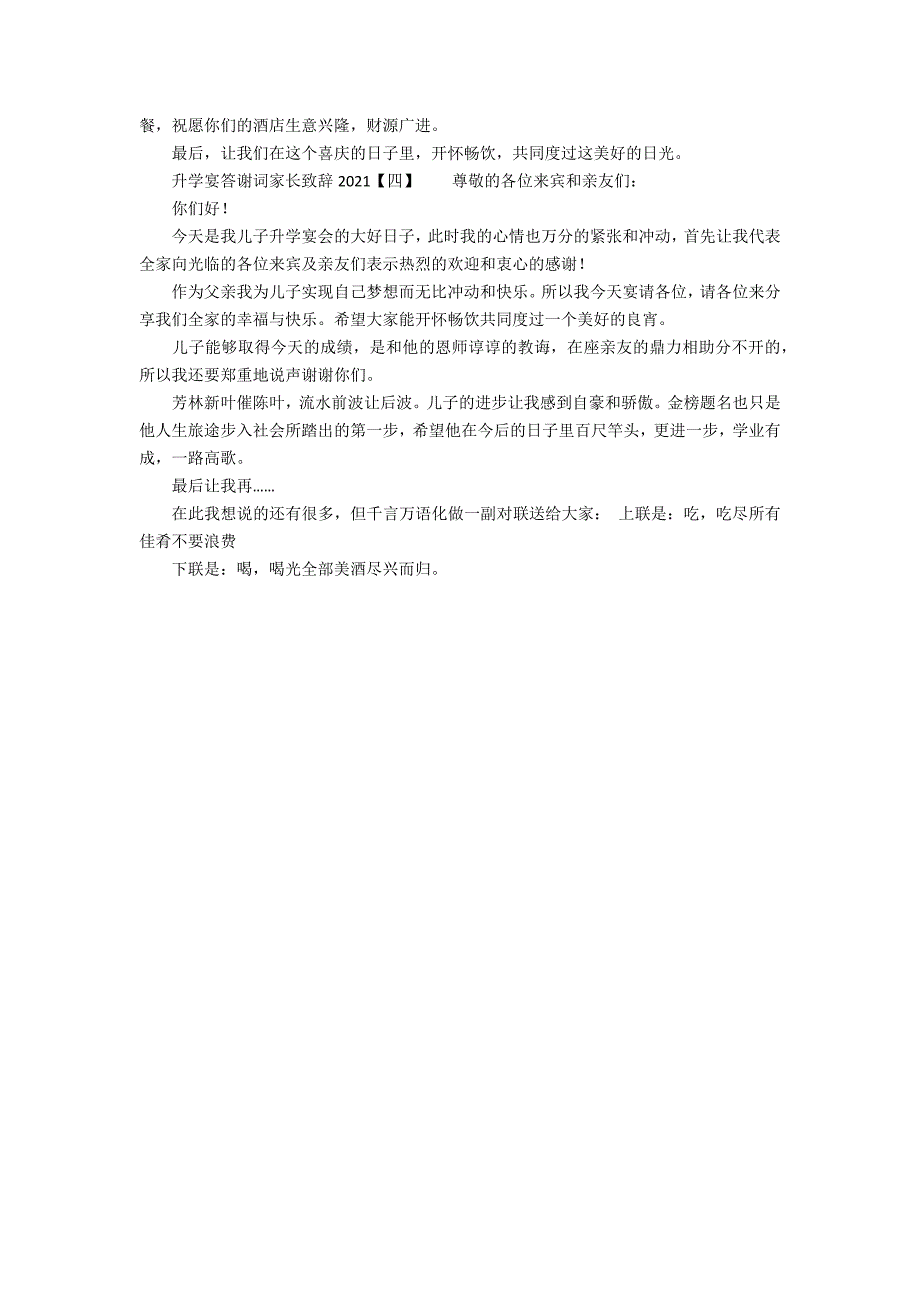 餐，祝愿你们的酒店生意兴隆，财源广进。

最后，让我们在这个喜庆的日子里，开怀畅饮，共同度过这美好的日光。

升学宴答谢词家长致辞 2021【四】　尊敬的各位来宾和亲友们：

你们好！

今天是我儿子升学宴会的大好日子，此时我的心情也万分的紧张和冲动，首先让我代表全家向光临的各位来宾及亲友们表示热烈的欢迎和衷心的感谢！

作为父亲我为儿子实现自己梦想而无比冲动和快乐。所以我今天宴请各位，请各位来分享我们全家的幸福与快乐。希望大家能开怀畅饮共同度过一个美好的良宵。

儿子能够取得今天的成绩，是和他的恩师谆谆的教诲，在座亲友的鼎力相助分不开的，所以我还要郑重地说声谢谢你们。

芳林新叶催陈叶，流水前波让后波。儿子的进步让我感到自豪和骄傲。金榜题名也只是他人生旅途步入社会所踏出的第一步，希望他在今后的日子里百尺竿头，更进一步，学业有成，一路高歌。

最后让我再……

在此我想说的还有很多，但千言万语化做一副对联送给大家：　上联是：吃，吃尽所有佳肴不要浪费

下联是：喝，喝光全部美酒尽兴而归。